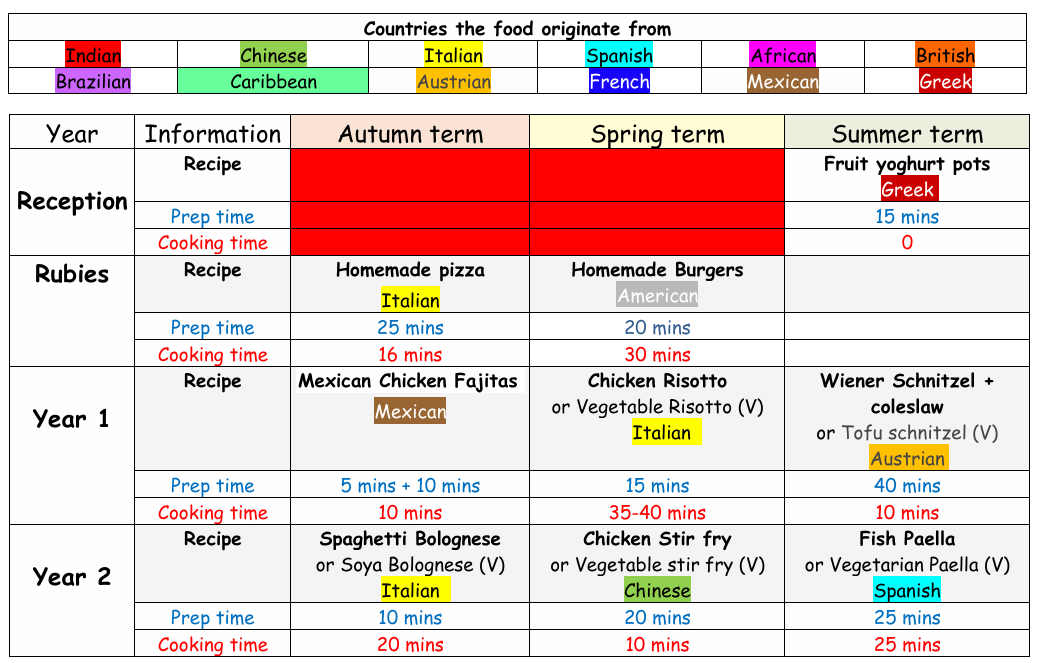 | Countries the food originate from | | | | | |
|---|---|---|---|---|---|
| Indian | Chinese | Italian | Spanish | African | British |
| Brazilian | Caribbean | Austrian | French | Mexican | Greek |

| Year | Information | Autumn term | Spring term | Summer term |
|---|---|---|---|---|
| Reception | Recipe | | | Fruit yoghurt pots Greek |
| | Prep time | | | 15 mins |
| | Cooking time | | | 0 |
| Rubies | Recipe | Homemade pizza Italian | Homemade Burgers American | |
| | Prep time | 25 mins | 20 mins | |
| | Cooking time | 16 mins | 30 mins | |
| Year 1 | Recipe | Mexican Chicken Fajitas Mexican | Chicken Risotto or Vegetable Risotto (V) Italian | Wiener Schnitzel + coleslaw or Tofu schnitzel (V) Austrian |
| | Prep time | 5 mins + 10 mins | 15 mins | 40 mins |
| | Cooking time | 10 mins | 35-40 mins | 10 mins |
| Year 2 | Recipe | Spaghetti Bolognese or Soya Bolognese (V) Italian | Chicken Stir fry or Vegetable stir fry (V) Chinese | Fish Paella or Vegetarian Paella (V) Spanish |
| | Prep time | 10 mins | 20 mins | 25 mins |
| | Cooking time | 20 mins | 10 mins | 25 mins |